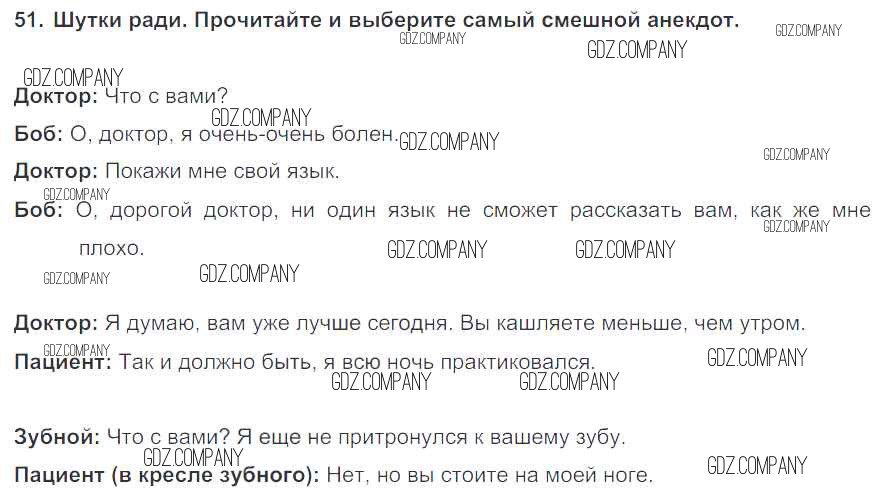 51. Шутки ради. Прочитайте и выберите самый смешной анекдот.

Доктор: Что с вами?

Боб: О, доктор, я очень-очень болен.

Доктор: Покажи мне свой язык.

Боб: О, дорогой доктор, ни один язык не сможет рассказать вам, как же мне плохо.

Доктор: Я думаю, вам уже лучше сегодня. Вы кашляете меньше, чем утром.

Пациент: Так и должно быть, я всю ночь практиковался.

Зубной: Что с вами? Я еще не притронулся к вашему зубу.

Пациент (в кресле зубного): Нет, но вы стоите на моей ноге.

GDZ.COMPANY